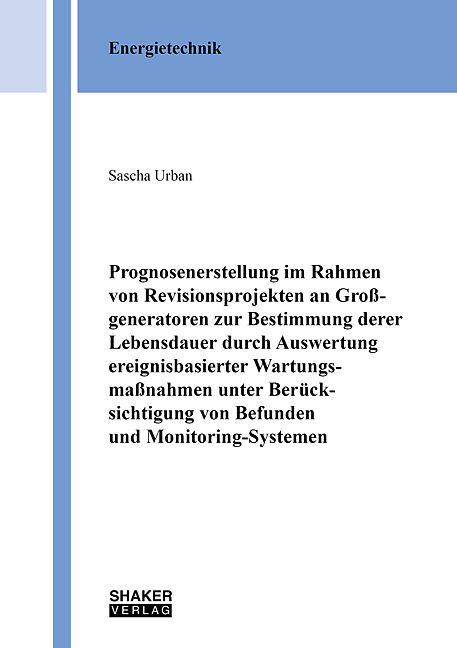 Energietechnik

Sascha Urban

Prognosenerstellung im Rahmen von Revisionsprojekten an Großgeneratoren zur Bestimmung derer Lebensdauer durch Auswertung ereignisbasierter Wartungsmaßnahmen unter Berücksichtigung von Befunden und Monitoring-Systemen

SHAKER
VERLAG